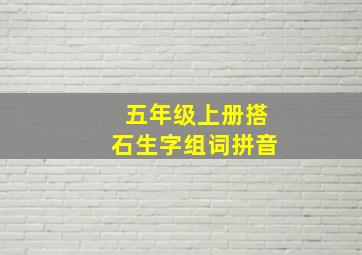 五年级上册搭石生字组词拼音